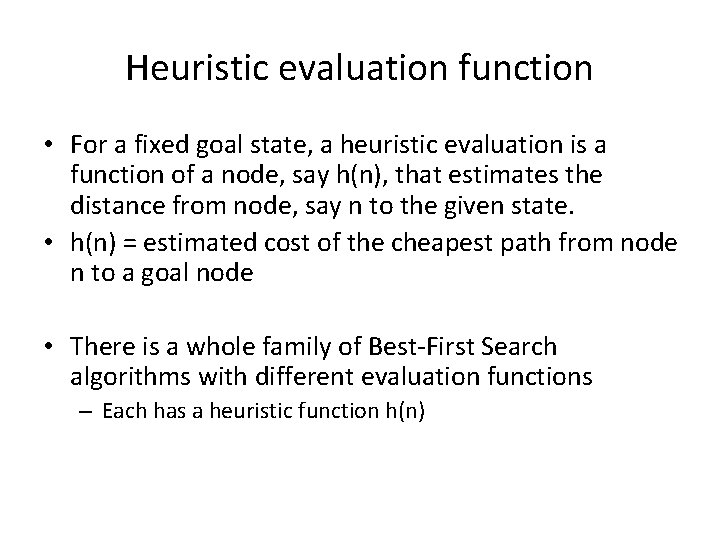 Heuristic evaluation function

• For a fixed goal state, a heuristic evaluation is a function of a node, say h(n), that estimates the distance from node, say n to the given state.
• h(n) = estimated cost of the cheapest path from node n to a goal node

• There is a whole family of Best-First Search algorithms with different evaluation functions
– Each has a heuristic function h(n)